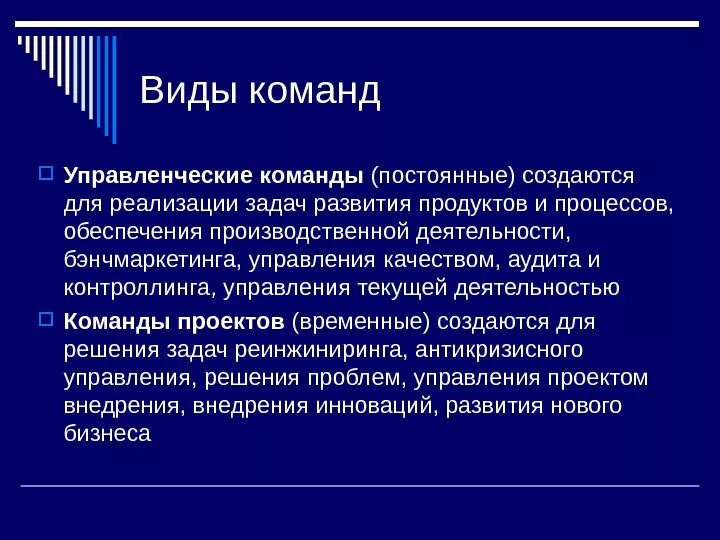 Виды команд

Управленческие команды (постоянные) создаются для реализации задач развития продуктов и процессов, обеспечения производственной деятельности, бэнчмаркетинга, управления качеством, аудита и контроллинга, управления текущей деятельностью

Команды проектов (временные) создаются для решения задач реинжиниринга, антикризисного управления, решения проблем, управления проектом внедрения, внедрения инноваций, развития нового бизнеса